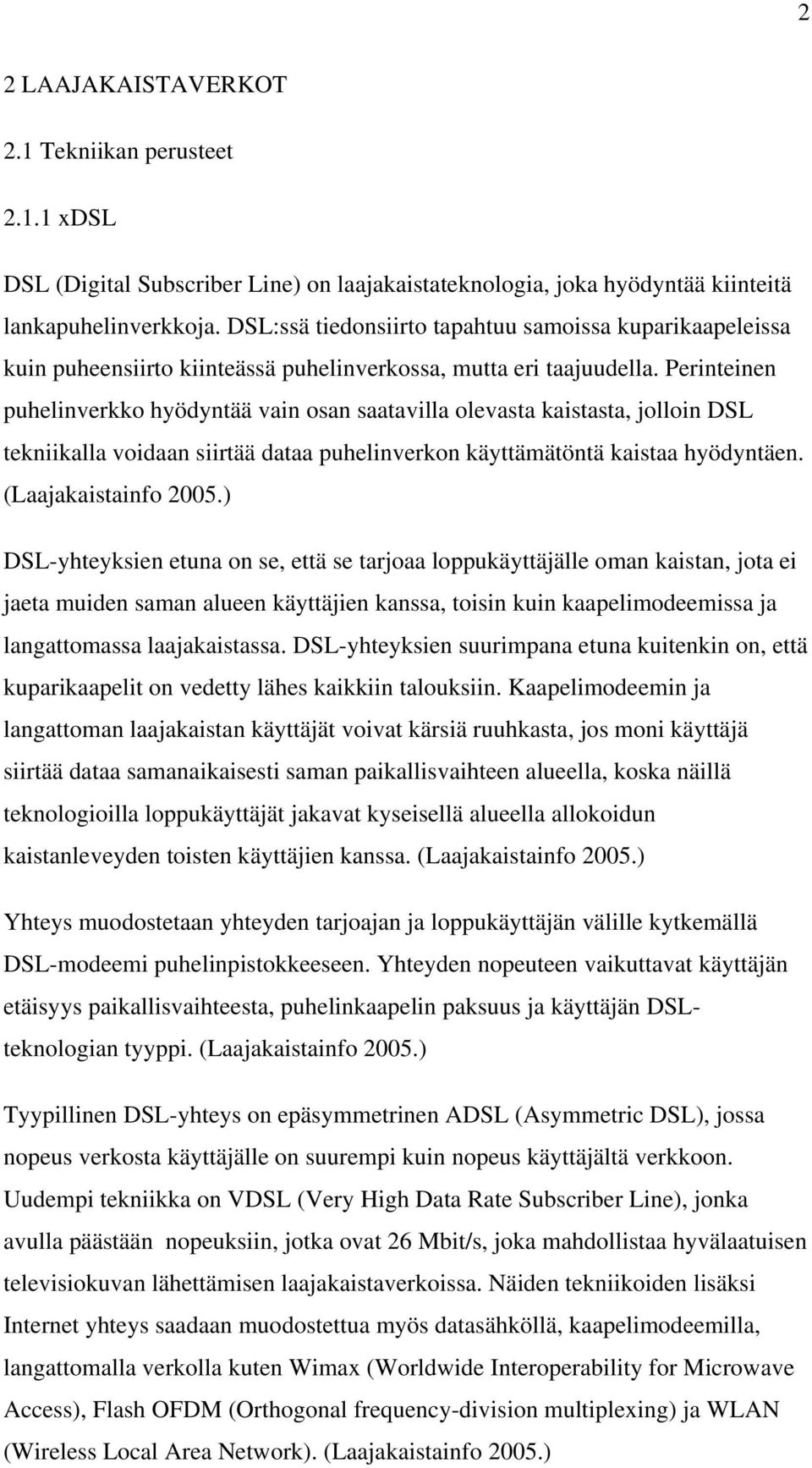 2

2 LAAJAKAISTAVERKOT

2.1 Tekniikan perusteet

2.1.1 xDSL

DSL (Digital Subscriber Line) on laajakaistateknologia, joka hyödyntää kiinteitä lankapuhelinverkkoja. DSL:ssä tiedonsiirto tapahtuu samoissa kuparikaapeleissa kuin puheensiirto kiinteässä puhelinverkossa, mutta eri taajuudella. Perinteinen puhelinverkko hyödyntää vain osan saatavilla olevasta kaistasta, jolloin DSL tekniikalla voidaan siirtää dataa puhelinverkon käyttämätöntä kaistaa hyödyntäen. (Laajakaistainfo 2005.)

DSL-yhteyksien etuna on se, että se tarjoaa loppukäyttäjälle oman kaistan, jota ei jaeta muiden saman alueen käyttäjien kanssa, toisin kuin kaapelimodeemissa ja langattomassa laajakaistassa. DSL-yhteyksien suurimpana etuna kuitenkin on, että kuparikaapelit on vedetty lähes kaikkiin talouksiin. Kaapelimodeemin ja langattoman laajakaistan käyttäjät voivat kärsiä ruuhkasta, jos moni käyttäjä siirtää dataa samanaikaisesti saman paikallisvaihteen alueella, koska näillä teknologioilla loppukäyttäjät jakavat kyseisellä alueella allokoidun kaistanleveyden toisten käyttäjien kanssa. (Laajakaistainfo 2005.)

Yhteys muodostetaan yhteyden tarjoajan ja loppukäyttäjän välille kytkemällä DSL-modeemi puhelinpistokkeeseen. Yhteyden nopeuteen vaikuttavat käyttäjän etäisyys paikallisvaihteesta, puhelinkaapelin paksuus ja käyttäjän DSL-teknologian tyyppi. (Laajakaistainfo 2005.)

Tyypillinen DSL-yhteys on epäsymmetrinen ADSL (Asymmetric DSL), jossa nopeus verkosta käyttäjälle on suurempi kuin nopeus käyttäjältä verkkoon. Uudempi tekniikka on VDSL (Very High Data Rate Subscriber Line), jonka avulla päästään nopeuksiin, jotka ovat 26 Mbit/s, joka mahdollistaa hyvälaatuisen televisiokuvan lähettämisen laajakaistaverkoissa. Näiden tekniikoiden lisäksi Internet yhteys saadaan muodostettua myös datasähköllä, kaapelimodeemilla, langattomalla verkolla kuten Wimax (Worldwide Interoperability for Microwave Access), Flash OFDM (Orthogonal frequency-division multiplexing) ja WLAN (Wireless Local Area Network). (Laajakaistainfo 2005.)